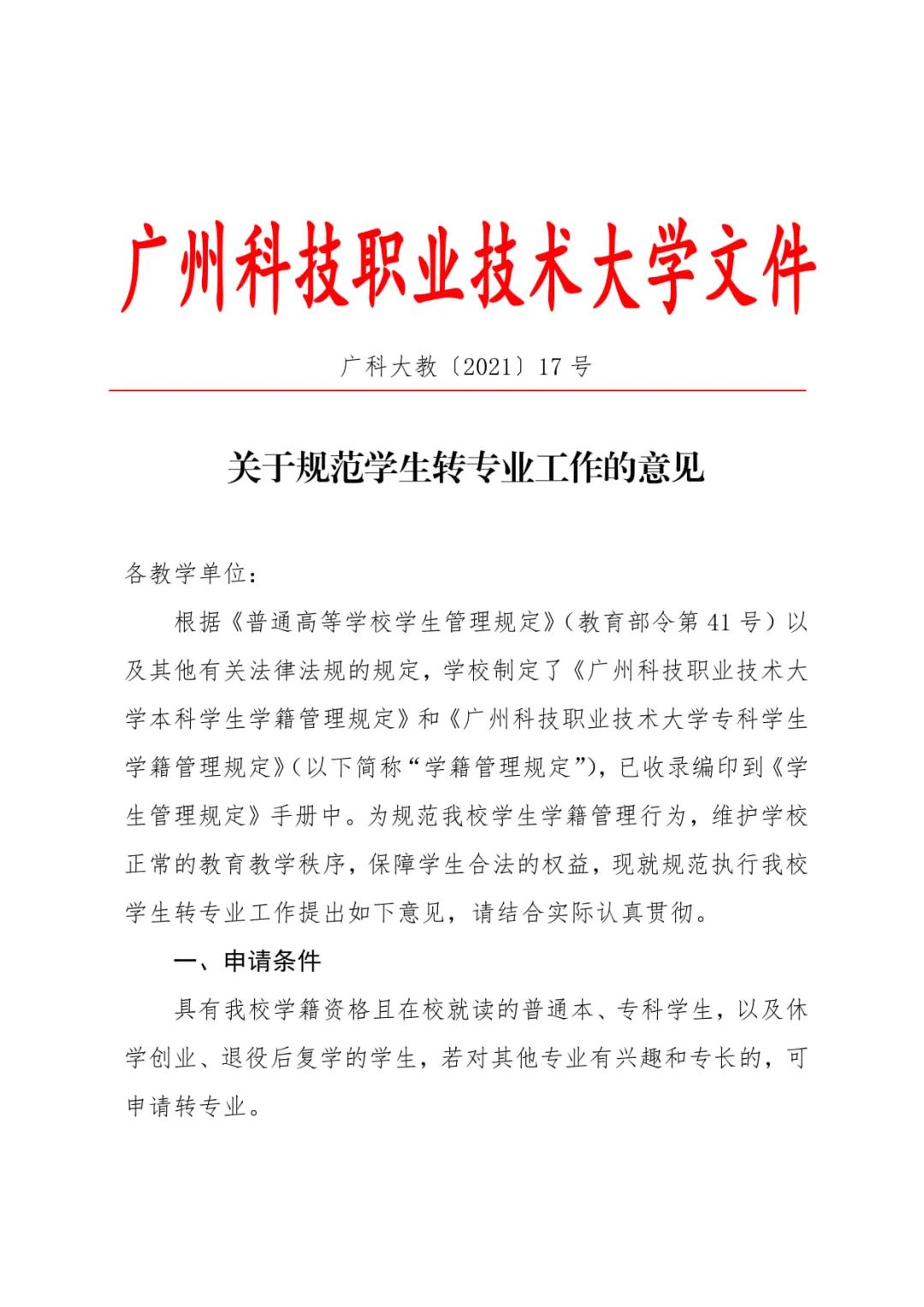 广州科技职业技术大学文件

广科大教〔2021〕17 号

关于规范学生转专业工作的意见

各教学单位：

根据《普通高等学校学生管理规定》（教育部令第 41 号）以及其他有关法律法规的规定，学校制定了《广州科技职业技术大学本科学生学籍管理规定》和《广州科技职业技术大学专科学生学籍管理规定》（以下简称“学籍管理规定”），已收录编印到《学生管理规定》手册中。为规范我校学生学籍管理行为，维护学校正常的教育教学秩序，保障学生合法的权益，现就规范执行我校学生转专业工作提出如下意见，请结合实际认真贯彻。

一、申请条件

具有我校学籍资格且在校就读的普通本、专科学生，以及休学创业、退役后复学的学生，若对其他专业有兴趣和专长的，可申请转专业。